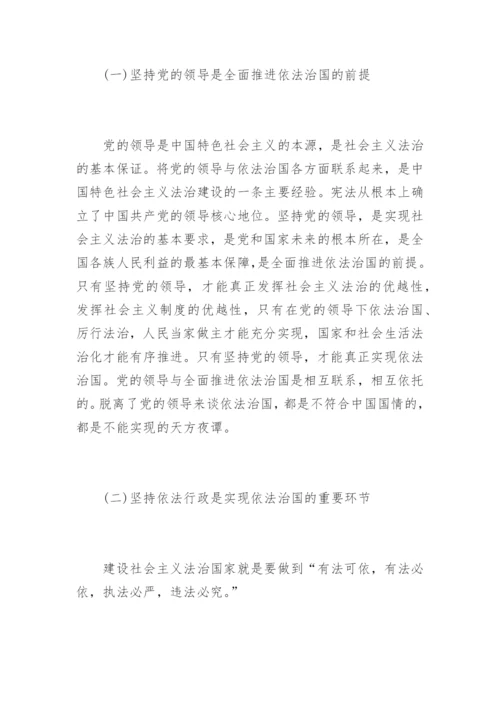 (一)坚持党的领导是全面推进依法治国的前提

党的领导是中国特色社会主义的本源，是社会主义法治的基本保证。将党的领导与依法治国各方面联系起来，是中国特色社会主义法治建设的一条主要经验。宪法从根本上确立了中国共产党的领导核心地位。坚持党的领导，是实现社会主义法治的基本要求，是党和国家未来的根本所在，是全国各族人民利益的最基本保障,是全面推进依法治国的前提。只有坚持党的领导，才能真正发挥社会主义法治的优越性，发挥社会主义制度的优越性，只有在党的领导下依法治国、厉行法治，人民当家做主才能充分实现，国家和社会生活法治化才能有序推进。只有坚持党的领导，才能真正实现依法治国。党的领导与全面推进依法治国是相互联系，相互依托的。脱离了党的领导来谈依法治国，都是不符合中国国情的，都是不能实现的天方夜谭。

(二)坚持依法行政是实现依法治国的重要环节

建设社会主义法治国家就是要做到“有法可依，有法必依，执法必严，违法必究。”